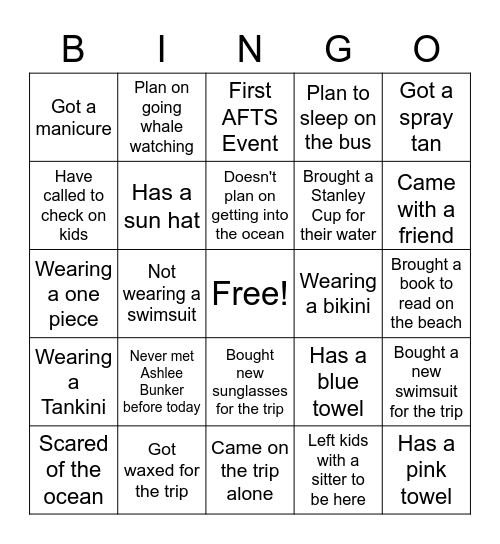 | B | I | N | G | O |
|---|---|---|---|---|
| Got a manicure | Plan on going whale watching | First AFTS Event | Plan to sleep on the bus | Got a spray tan |
| Have called to check on kids | Has a sun hat | Doesn't plan on getting into the ocean | Brought a Stanley Cup for their water | Came with a friend |
| Wearing a one piece | Not wearing a swimsuit | Free! | Wearing a bikini | Brought a book to read on the beach |
| Wearing a Tankini | Never met Ashlee Bunker before today | Bought new sunglasses for the trip | Has a blue towel | Bought a new swimsuit for the trip |
| Scared of the ocean | Got waxed for the trip | Came on the trip alone | Left kids with a sitter to be here | Has a pink towel |